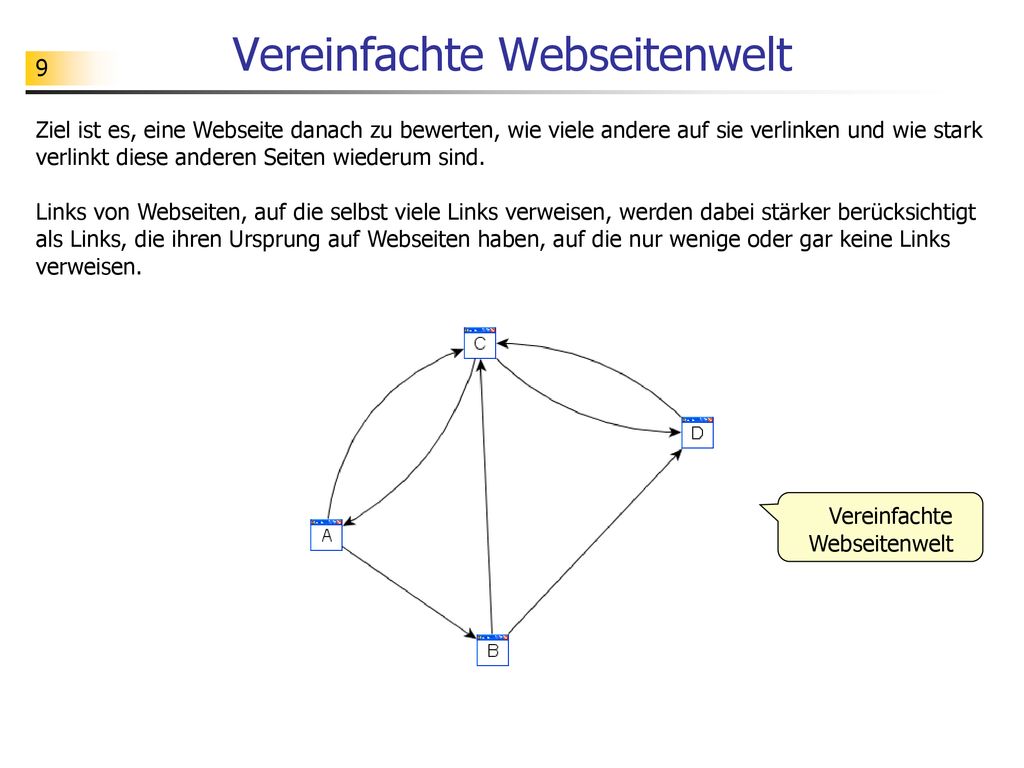 9

Vereinfachte Webseitenwelt

Ziel ist es, eine Webseite danach zu bewerten, wie viele andere auf sie verlinken und wie stark verlinkt diese anderen Seiten wiederum sind.

Links von Webseiten, auf die selbst viele Links verweisen, werden dabei stärker berücksichtigt als Links, die ihren Ursprung auf Webseiten haben, auf die nur wenige oder gar keine Links verweisen.

C

D

A

B

Vereinfachte Webseitenwelt